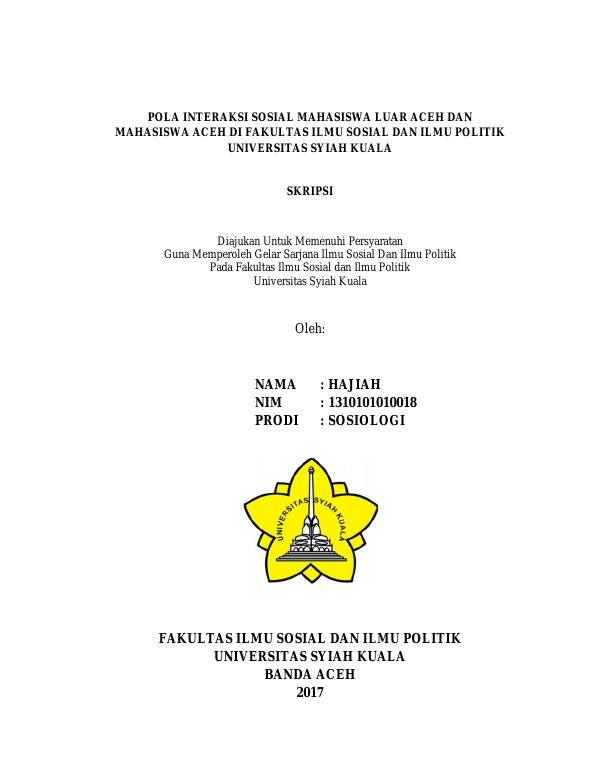 POLA INTERAKSI SOSIAL MAHASISWA LUAR ACEH DAN MAHASISWA ACEH DI FAKULTAS ILMU SOSIAL DAN ILMU POLITIK UNIVERSITAS SYIAH KUALA

SKRIPSI

Diajukan Untuk Memenuhi Persyaratan
Guna Memperoleh Gelar Sarjana Ilmu Sosial Dan Ilmu Politik
Pada Fakultas Ilmu Sosial dan Ilmu Politik
Universitas Syiah Kuala

Oleh:

NAMA : HAJIAH
NIM : 1310101010018
PRODI : SOSIOLOGI

UNIVERSITAS SYIAH KUALA

FAKULTAS ILMU SOSIAL DAN ILMU POLITIK
UNIVERSITAS SYIAH KUALA
BANDA ACEH
2017